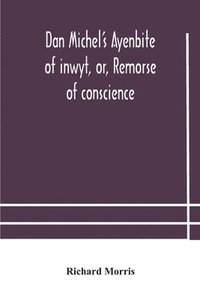 Dan Michel's Ayenbite of inwyt, or, Remorse of conscience

Richard Morris